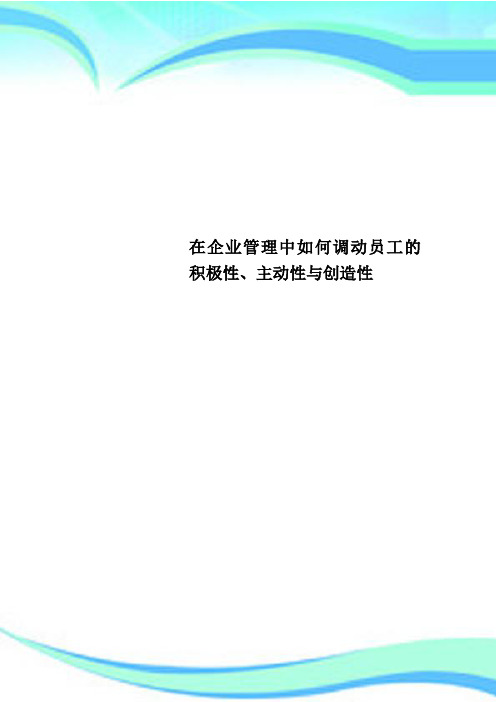 在企业管理中如何调动员工的积极性、主动性与创造性